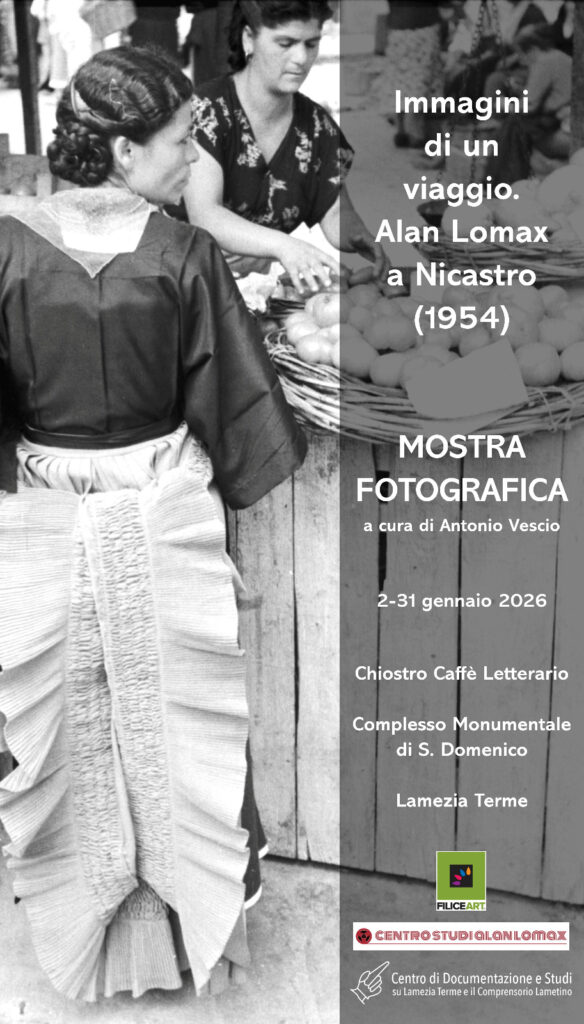 Immagini di un viaggio. Alan Lomax a Nicastro (1954)

MOSTRA FOTOGRAFICA

a cura di Antonio Vescio

2-31 gennaio 2026

Chiostro Caffè Letterario

Complesso Monumentale di S. Domenico

Lamezia Terme

FILICEART

CENTRO STUDI ALAN LOMAX

Centro di Documentazione e Studi
su Lamezia Terme e il Comprensorio Lametino